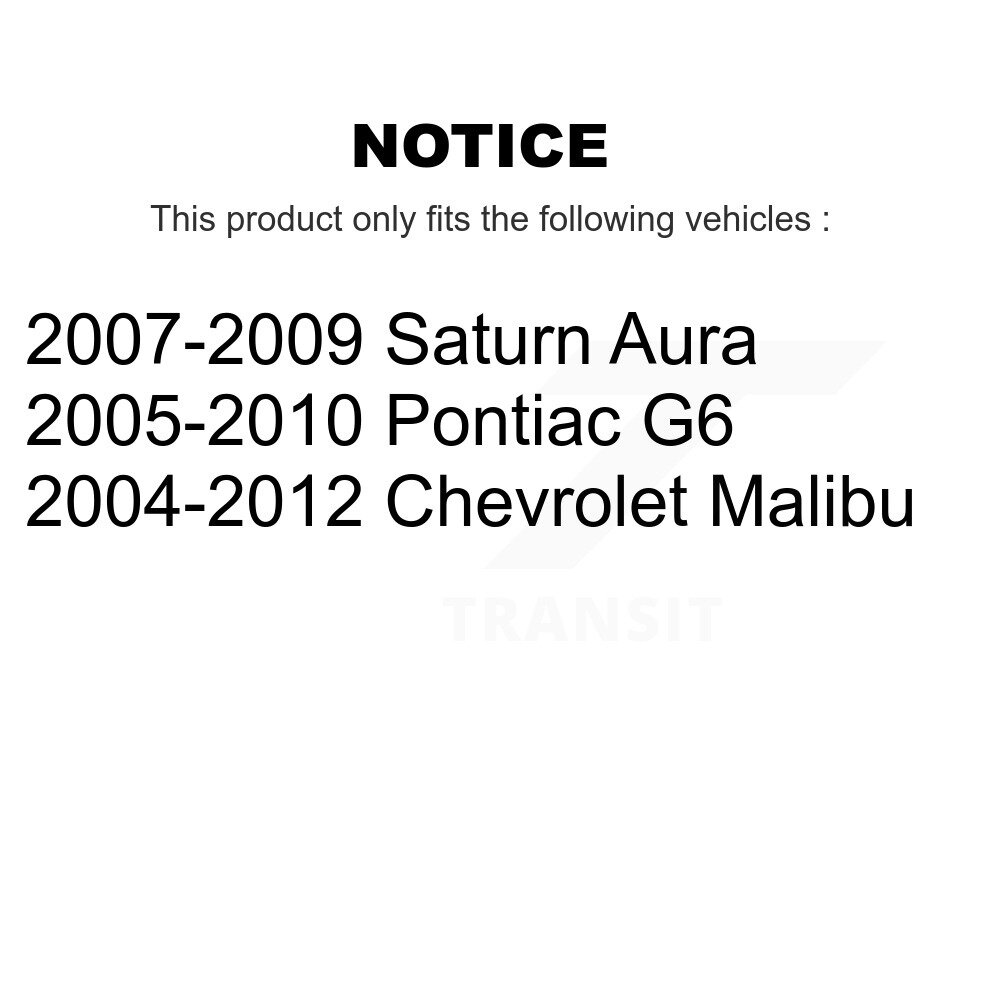 NOTICE

This product only fits the following vehicles :

2007-2009 Saturn Aura
2005-2010 Pontiac G6
2004-2012 Chevrolet Malibu

TRANSIT